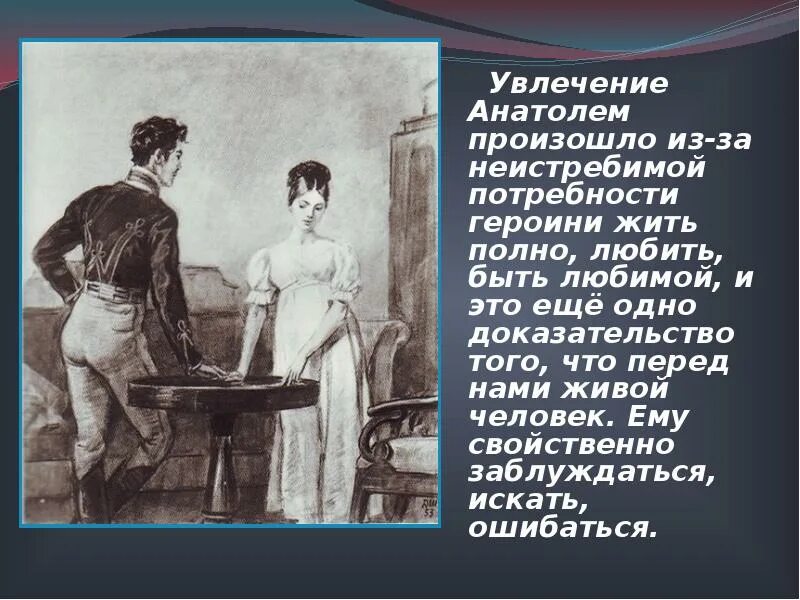 Увлечение Анатолем произошло из-за неистребимой потребности героини жить полно, любить, быть любимой, и это ещё одно доказательство того, что перед нами живой человек. Ему свойственно заблуждаться, искать, ошибаться.